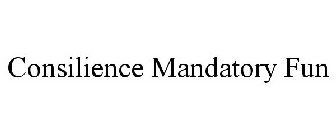 Consilience Mandatory Fun